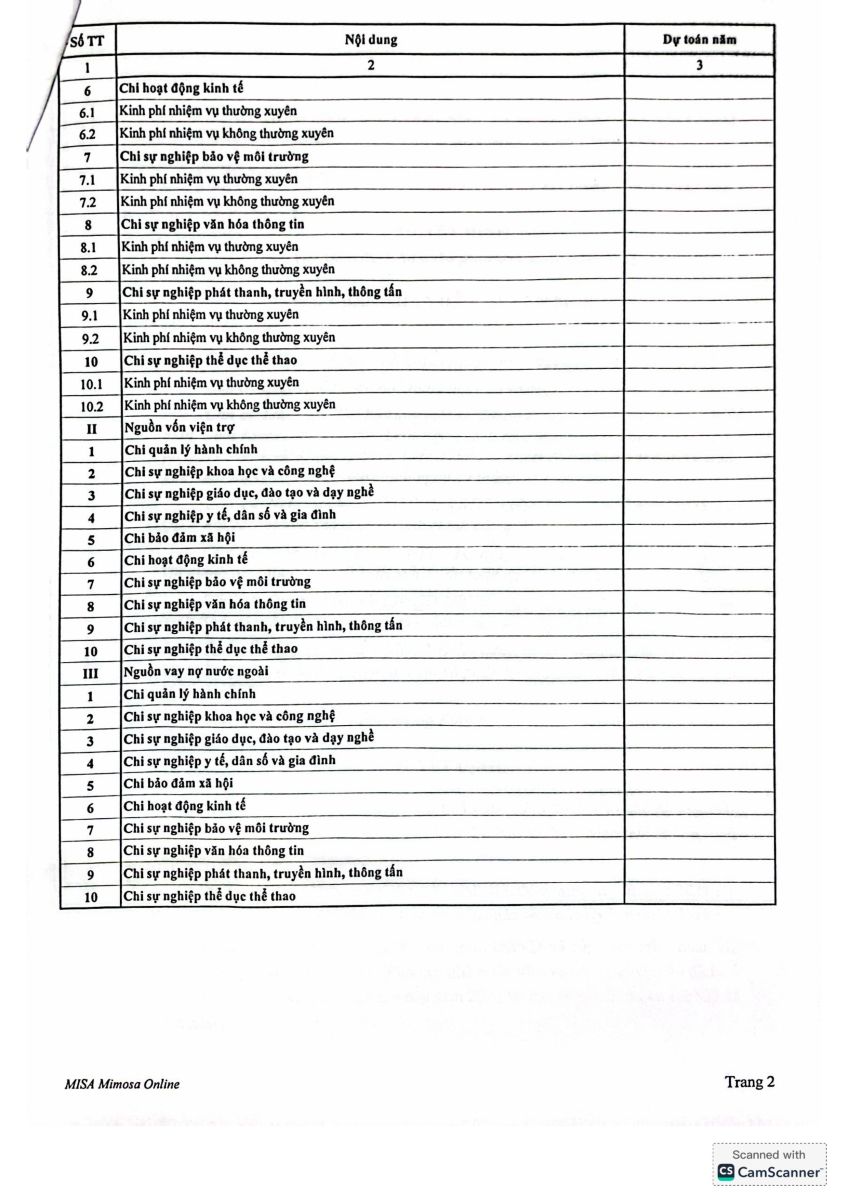 | Số TT | Nội dung | Dự toán năm |
|---|---|---|
| 1 | 2 | 3 |
| 6 | Chi hoạt động kinh tế | |
| 6.1 | Kinh phí nhiệm vụ thường xuyên | |
| 6.2 | Kinh phí nhiệm vụ không thường xuyên | |
| 7 | Chi sự nghiệp bảo vệ môi trường | |
| 7.1 | Kinh phí nhiệm vụ thường xuyên | |
| 7.2 | Kinh phí nhiệm vụ không thường xuyên | |
| 8 | Chi sự nghiệp văn hóa thông tin | |
| 8.1 | Kinh phí nhiệm vụ thường xuyên | |
| 8.2 | Kinh phí nhiệm vụ không thường xuyên | |
| 9 | Chi sự nghiệp phát thanh, truyền hình, thông tấn | |
| 9.1 | Kinh phí nhiệm vụ thường xuyên | |
| 9.2 | Kinh phí nhiệm vụ không thường xuyên | |
| 10 | Chi sự nghiệp thể dục thể thao | |
| 10.1 | Kinh phí nhiệm vụ thường xuyên | |
| 10.2 | Kinh phí nhiệm vụ không thường xuyên | |
| II | Nguồn vốn viện trợ | |
| 1 | Chi quản lý hành chính | |
| 2 | Chi sự nghiệp khoa học và công nghệ | |
| 3 | Chi sự nghiệp giáo dục, đào tạo và dạy nghề | |
| 4 | Chi sự nghiệp y tế, dân số và gia đình | |
| 5 | Chi bảo đảm xã hội | |
| 6 | Chi hoạt động kinh tế | |
| 7 | Chi sự nghiệp bảo vệ môi trường | |
| 8 | Chi sự nghiệp văn hóa thông tin | |
| 9 | Chi sự nghiệp phát thanh, truyền hình, thông tấn | |
| 10 | Chi sự nghiệp thể dục thể thao | |
| III | Nguồn vay nợ nước ngoài | |
| 1 | Chi quản lý hành chính | |
| 2 | Chi sự nghiệp khoa học và công nghệ | |
| 3 | Chi sự nghiệp giáo dục, đào tạo và dạy nghề | |
| 4 | Chi sự nghiệp y tế, dân số và gia đình | |
| 5 | Chi bảo đảm xã hội | |
| 6 | Chi hoạt động kinh tế | |
| 7 | Chi sự nghiệp bảo vệ môi trường | |
| 8 | Chi sự nghiệp văn hóa thông tin | |
| 9 | Chi sự nghiệp phát thanh, truyền hình, thông tấn | |
| 10 | Chi sự nghiệp thể dục thể thao | |

MISA Mimosa Online

Trang 2

Scanned with CamScanner